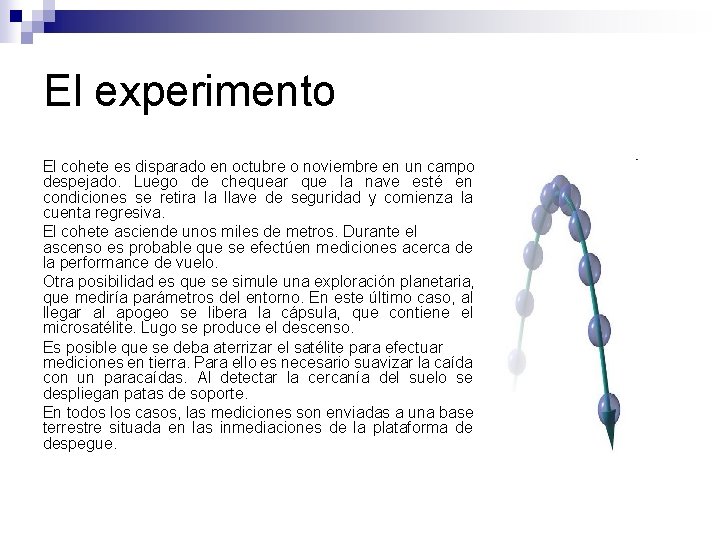 El experimento

El cohete es disparado en octubre o noviembre en un campo despejado. Luego de chequear que la nave esté en condiciones se retira la llave de seguridad y comienza la cuenta regresiva.

El cohete asciende unos miles de metros. Durante el ascenso es probable que se efectúen mediciones acerca de la performance de vuelo.

Otra posibilidad es que se simule una exploración planetaria, que mediría parámetros del entorno. En este último caso, al llegar al apogeo se libera la cápsula, que contiene el microsatélite. Lugo se produce el descenso.

Es posible que se deba aterrizar el satélite para efectuar mediciones en tierra. Para ello es necesario suavizar la caída con un paracaídas. Al detectar la cercanía del suelo se despliegan patas de soporte.

En todos los casos, las mediciones son enviadas a una base terrestre situada en las inmediaciones de la plataforma de despegue.